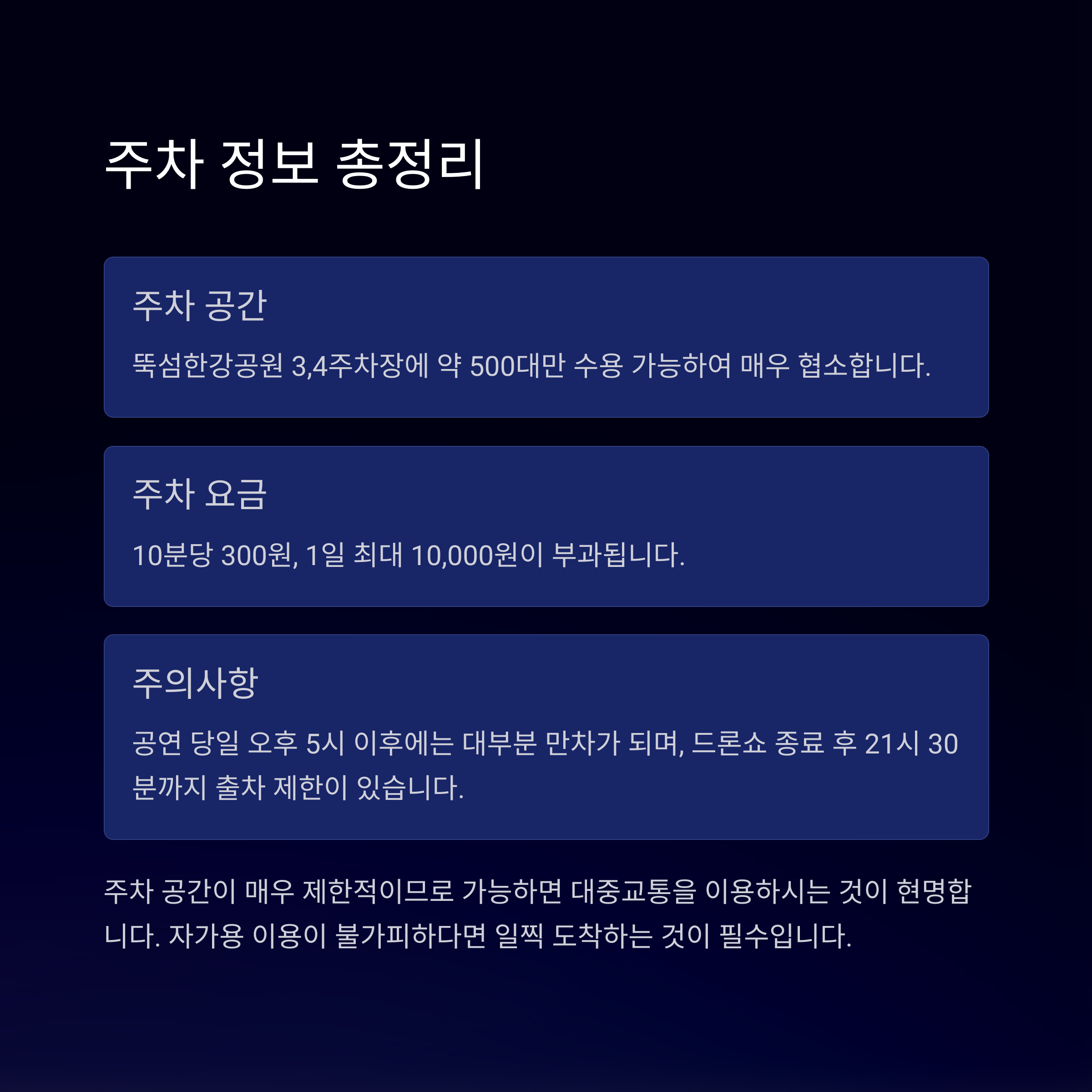 주차 정보 총정리

주차 공간

뚝섬한강공원 3,4주차장에 약 500대만 수용 가능하여 매우 협소합니다.

주차 요금

10분당 300원, 1일 최대 10,000원이 부과됩니다.

주의사항

공연 당일 오후 5시 이후에는 대부분 만차가 되며, 드론쇼 종료 후 21시 30분까지 출차 제한이 있습니다.

주차 공간이 매우 제한적이므로 가능하면 대중교통을 이용하시는 것이 현명합니다. 자가용 이용이 불가피하다면 일찍 도착하는 것이 필수입니다.